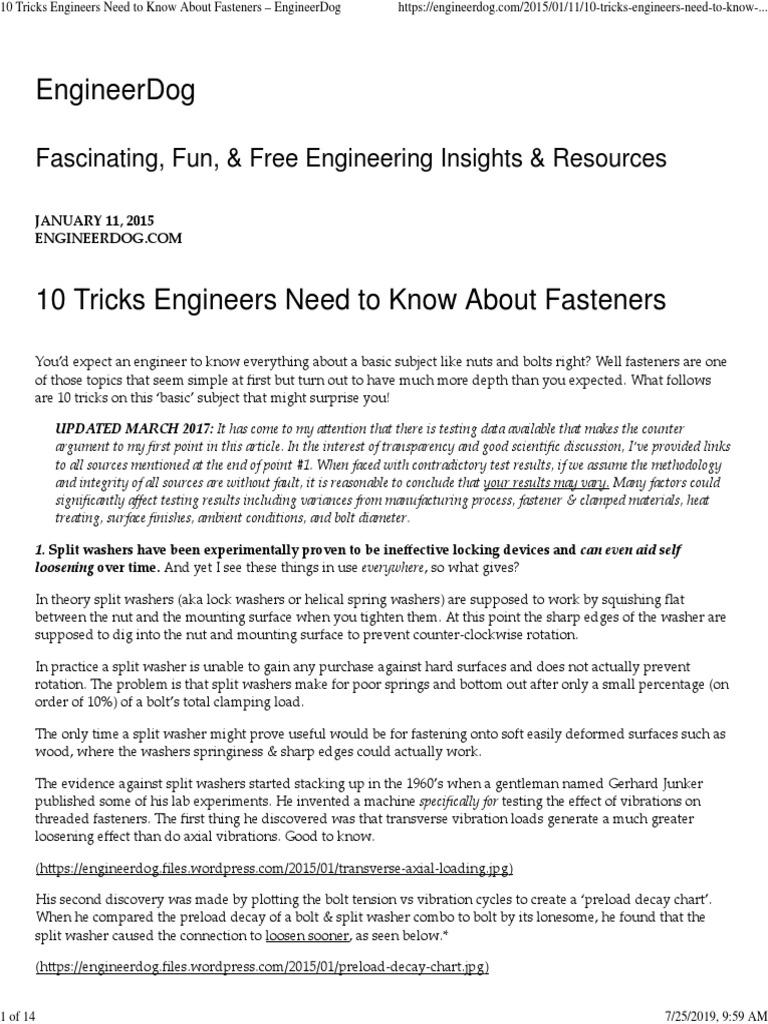 10 Tricks Engineers Need to Know About Fasteners – EngineerDog

https://engineerdog.com/2015/01/11/10-tricks-engineers-need-to-know-...

EngineerDog

Fascinating, Fun, & Free Engineering Insights & Resources

JANUARY 11, 2015
ENGINEERDOG.COM

10 Tricks Engineers Need to Know About Fasteners

You'd expect an engineer to know everything about a basic subject like nuts and bolts right? Well fasteners are one of those topics that seem simple at first but turn out to have much more depth than you expected. What follows are 10 tricks on this 'basic' subject that might surprise you!

UPDATED MARCH 2017: It has come to my attention that there is testing data available that makes the counter argument to my first point in this article. In the interest of transparency and good scientific discussion, I've provided links to all sources mentioned at the end of point #1. When faced with contradictory test results, if we assume the methodology and integrity of all sources are without fault, it is reasonable to conclude that your results may vary. Many factors could significantly affect testing results including variances from manufacturing process, fastener & clamped materials, heat treating, surface finishes, ambient conditions, and bolt diameter.

1. Split washers have been experimentally proven to be ineffective locking devices and can even aid self loosening over time. And yet I see these things in use everywhere, so what gives?

In theory split washers (aka lock washers or helical spring washers) are supposed to work by squishing flat between the nut and the mounting surface when you tighten them. At this point the sharp edges of the washer are supposed to dig into the nut and mounting surface to prevent counter-clockwise rotation.

In practice a split washer is unable to gain any purchase against hard surfaces and does not actually prevent rotation. The problem is that split washers make for poor springs and bottom out after only a small percentage (on order of 10%) of a bolt's total clamping load.

The only time a split washer might prove useful would be for fastening onto soft easily deformed surfaces such as wood, where the washers springiness & sharp edges could actually work.

The evidence against split washers started stacking up in the 1960's when a gentleman named Gerhard Junker published some of his lab experiments. He invented a machine specifically for testing the effect of vibrations on threaded fasteners. The first thing he discovered was that transverse vibration loads generate a much greater loosening effect than do axial vibrations. Good to know.

(https://engineerdog.files.wordpress.com/2015/01/transverse-axial-loading.jpg)

His second discovery was made by plotting the bolt tension vs vibration cycles to create a 'preload decay chart'. When he compared the preload decay of a bolt & split washer combo to bolt by its lonesome, he found that the split washer caused the connection to loosen sooner, as seen below.*

(https://engineerdog.files.wordpress.com/2015/01/preload-decay-chart.jpg)

1 of 14

7/25/2019, 9:59 AM